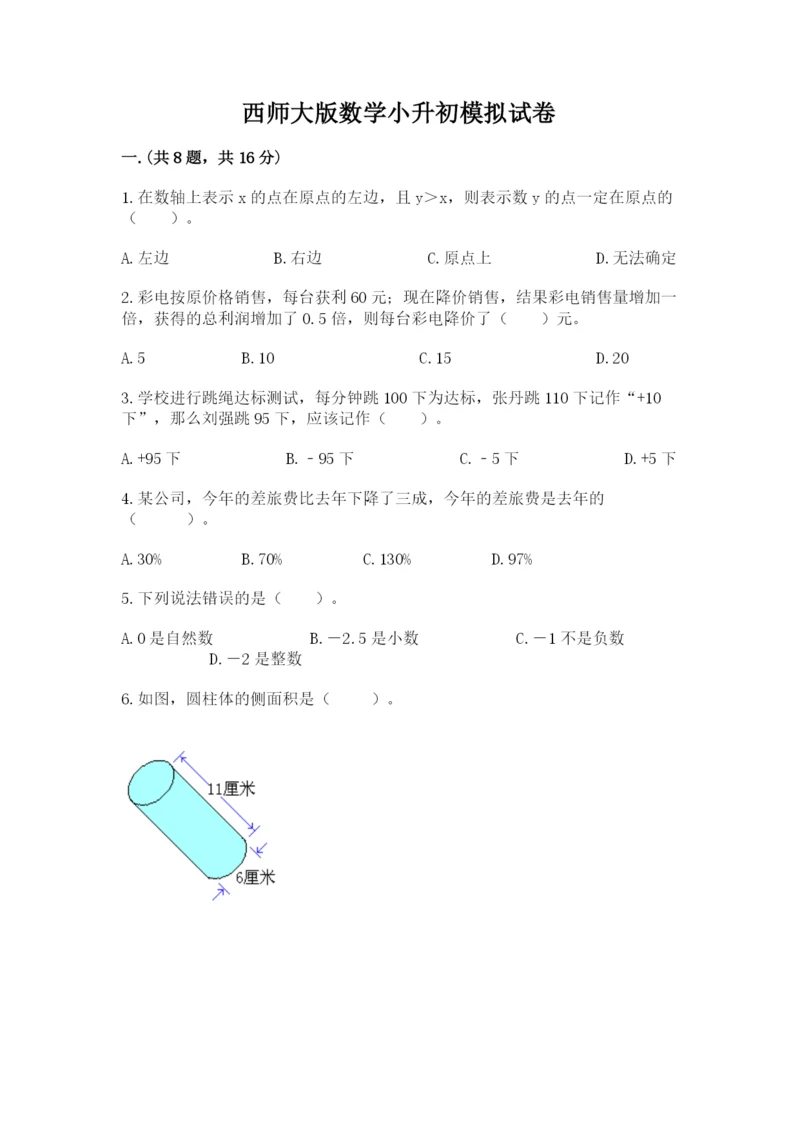 西师大版数学小升初模拟试卷

一.(共8题，共16分)

1.在数轴上表示x的点在原点的左边，且y＞x，则表示数y的点一定在原点的（　　）。

A.左边　　B.右边　　C.原点上　　D.无法确定

2.彩电按原价格销售，每台获利60元；现在降价销售，结果彩电销售量增加一倍，获得的总利润增加了0.5倍，则每台彩电降价了（　　）元。

A.5　　B.10　　C.15　　D.20

3.学校进行跳绳达标测试，每分钟跳100下为达标，张丹跳110下记作“+10下”，那么刘强跳95下，应该记作（　　）。

A.+95下　　B.－95下　　C.－5下　　D.+5下

4.某公司，今年的差旅费比去年下降了三成，今年的差旅费是去年的（　　）。

A.30%　　B.70%　　C.130%　　D.97%

5.下列说法错误的是（　　）。

A.0是自然数　　B.－2.5是小数　　C.－1不是负数　　D.－2是整数

6.如图，圆柱体的侧面积是（　　）。

11厘米

6厘米